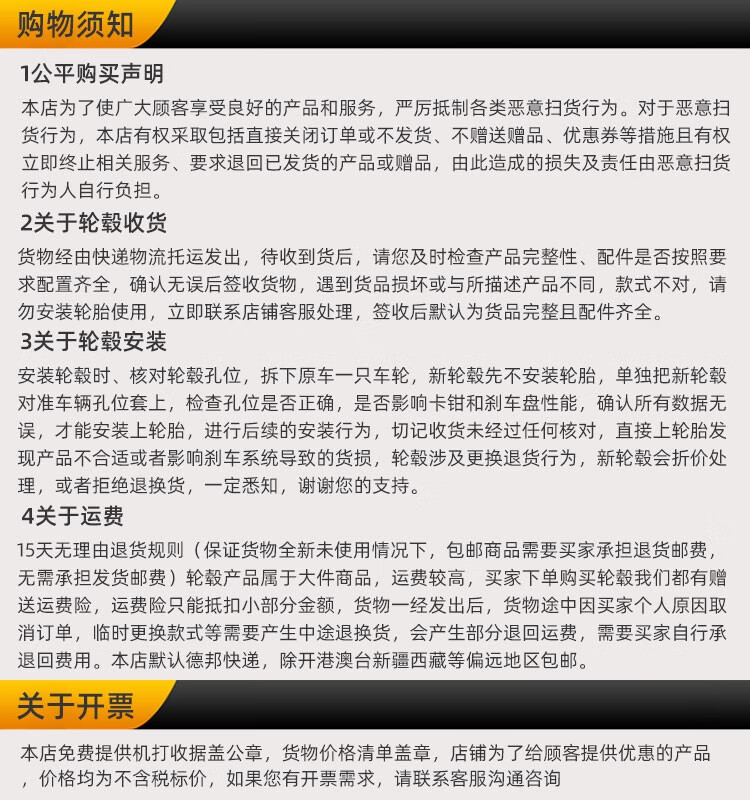 购物须知

1公平购买声明

本店为了使广大顾客享受良好的产品和服务，严厉抵制各类恶意扫货行为。对于恶意扫货行为，本店有权采取包括直接关闭订单或不发货、不赠送赠品、优惠券等措施且有权立即终止相关服务、要求退回已发货的产品或赠品，由此造成的损失及责任由恶意扫货行为人自行负担。

2关于轮毂收货

货物经由快递物流托运发出，待收到货后，请您及时检查产品完整性、配件是否按照要求配置齐全，确认无误后签收货物，遇到货品损坏或与所描述产品不同，款式不对，请勿安装轮胎使用，立即联系店铺客服处理，签收后默认为货品完整且配件齐全。

3关于轮毂安装

安装轮毂时、核对轮毂孔位，拆下原车一只车轮，新轮毂先不安装轮胎，单独把新轮毂对准车辆孔位套上，检查孔位是否正确，是否影响卡钳和刹车盘性能，确认所有数据无误，才能安装上轮胎，进行后续的安装行为，切记收货未经过任何核对，直接上轮胎发现产品不合适或者影响刹车系统导致的货损，轮毂涉及更换退货行为，新轮毂会折价处理，或者拒绝退换货，一定悉知，谢谢您的支持。

4关于运费

15天无理由退货规则（保证货物全新未使用情况下，包邮商品需要买家承担退货邮费，无需承担发货邮费）轮毂产品属于大件商品，运费较高，买家下单购买轮毂我们都有赠送运费险，运费险只能抵扣小部分金额，货物一经发出后，货物途中因买家个人原因取消订单，临时更换款式等需要产生中途退换货，会产生部分退回运费，需要买家自行承退回费用。本店默认德邦快递，除开港澳台新疆西藏等偏远地区包邮。

关于开票

本店免费提供机打收据盖公章，货物价格清单盖章，店铺为了给顾客提供优惠的产品，价格均为不含税标价，如果您有开票需求，请联系客服沟通咨询